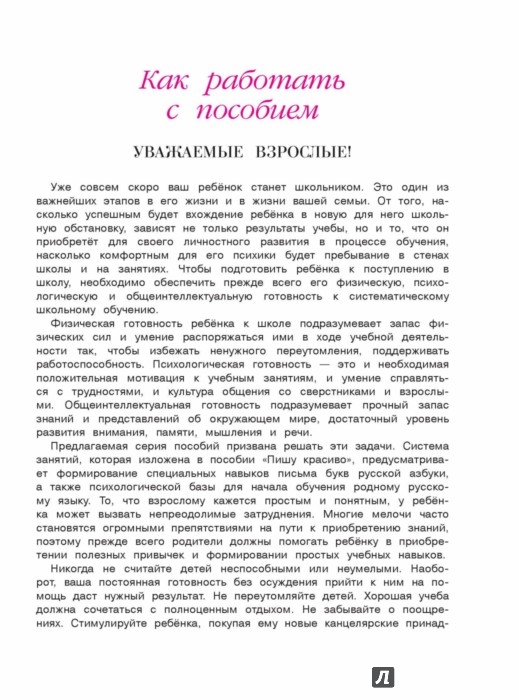 Как работать с пособием

УВАЖАЕМЫЕ ВЗРОСЛЫЕ!

Уже совсем скоро ваш ребёнок станет школьником. Это один из важнейших этапов в его жизни и в жизни вашей семьи. От того, насколько успешным будет вхождение ребёнка в новую для него школьную обстановку, зависят не только результаты учебы, но и то, что он приобретёт для своего личностного развития в процессе обучения, насколько комфортным для его психики будет пребывание в стенах школы и на занятиях. Чтобы подготовить ребёнка к поступлению в школу, необходимо обеспечить прежде всего его физическую, психологическую и общеинтеллектуальную готовность к систематическому школьному обучению.

Физическая готовность ребёнка к школе подразумевает запас физических сил и умение распоряжаться ими в ходе учебной деятельности так, чтобы избежать ненужного переутомления, поддерживать работоспособность. Психологическая готовность — это и необходимая положительная мотивация к учебным занятиям, и умение справляться с трудностями, и культура общения со сверстниками и взрослыми. Общеинтеллектуальная готовность подразумевает прочный запас знаний и представлений об окружающем мире, достаточный уровень развития внимания, памяти, мышления и речи.

Предлагаемая серия пособий призвана решать эти задачи. Система занятий, которая изложена в пособии «Пишу красиво», предусматривает формирование специальных навыков письма букв русской азбуки, а также психологической базы для начала обучения родному русскому языку. То, что взрослому кажется простым и понятным, у ребёнка может вызвать непреодолимые затруднения. Многие мелочи часто становятся огромными препятствиями на пути к приобретению знаний, поэтому прежде всего родители должны помогать ребёнку в приобретении полезных привычек и формировании простых учебных навыков.

Никогда не считайте детей неспособными или неумелыми. Наоборот, ваша постоянная готовность без осуждения прийти к ним на помощь даст нужный результат. Не переутомляйте детей. Хорошая учеба должна сочетаться с полноценным отдыхом. Не забывайте о поощрениях. Стимулируйте ребёнка, покупая ему новые канцелярские принад-

Л